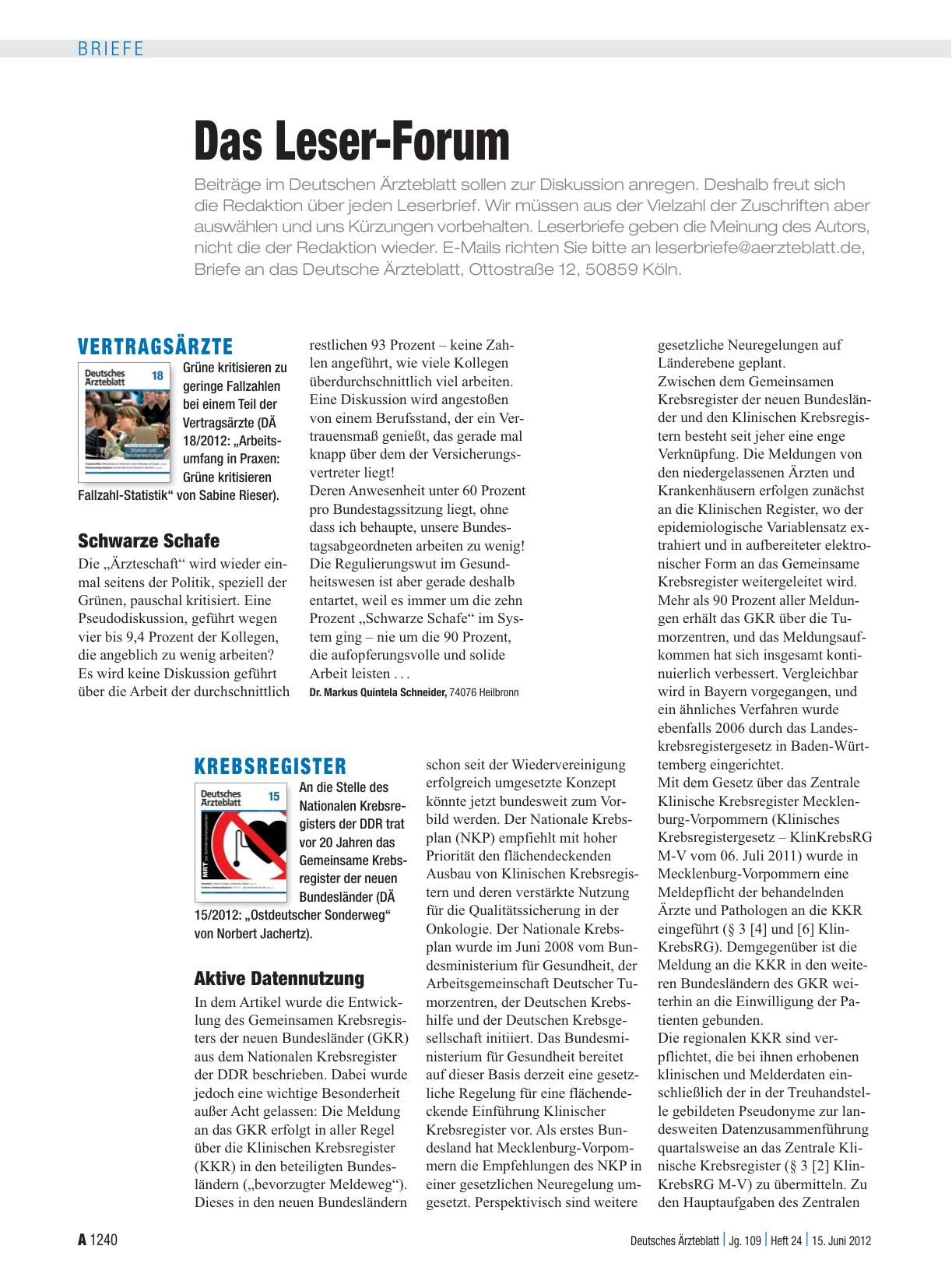 BRIEFE

Das Leser-Forum

Beiträge im Deutschen Ärzteblatt sollen zur Diskussion anregen. Deshalb freut sich die Redaktion über jeden Leserbrief. Wir müssen aus der Vielzahl der Zuschriften aber auswählen und uns Kürzungen vorbehalten. Leserbriefe geben die Meinung des Autors, nicht die der Redaktion wieder. E-Mails richten Sie bitte an leserbriefe@aerzteblatt.de, Briefe an das Deutsche Ärzteblatt, Ottostraße 12, 50859 Köln.

VERTRAGSÄRZTE

Deutsches Ärzteblatt 18

Grüne kritisieren zu geringe Fallzahlen bei einem Teil der Vertragsärzte (DÄ 18/2012: „Arbeitsumfang in Praxen: Grüne kritisieren Fallzahl-Statistik“ von Sabine Rieser).

Schwarze Schafe

Die „Ärzteschaft“ wird wieder einmal seitens der Politik, speziell der Grünen, pauschal kritisiert. Eine Pseudodiskussion, geführt wegen vier bis 9,4 Prozent der Kollegen, die angeblich zu wenig arbeiten? Es wird keine Diskussion geführt über die Arbeit der durchschnittlich restlichen 93 Prozent – keine Zahlen angeführt, wie viele Kollegen überdurchschnittlich viel arbeiten. Eine Diskussion wird angestoßen von einem Berufsstand, der ein Vertrauensmaß genießt, das gerade mal knapp über dem der Versicherungsvertreter liegt!
Deren Anwesenheit unter 60 Prozent pro Bundestagssitzung liegt, ohne dass ich behaupte, unsere Bundestagsabgeordneten arbeiten zu wenig!
Die Regulierungswut im Gesundheitswesen ist aber gerade deshalb entartet, weil es immer um die zehn Prozent „Schwarze Schafe“ im System ging – nie um die 90 Prozent, die aufopferungsvolle und solide Arbeit leisten . . .
Dr. Markus Quintela Schneider, 74076 Heilbronn

KREBSREGISTER

Deutsches Ärzteblatt 15

An die Stelle des Nationalen Krebsregisters der DDR trat vor 20 Jahren das Gemeinsame Krebsregister der neuen Bundesländer (DÄ 15/2012: „Ostdeutscher Sonderweg“ von Norbert Jachertz).

Aktive Datennutzung

In dem Artikel wurde die Entwicklung des Gemeinsamen Krebsregisters der neuen Bundesländer (GKR) aus dem Nationalen Krebsregister der DDR beschrieben. Dabei wurde jedoch eine wichtige Besonderheit außer Acht gelassen: Die Meldung an das GKR erfolgt in aller Regel über die Klinischen Krebsregister (KKR) in den beteiligten Bundesländern („bevorzugter Meldeweg“). Dieses in den neuen Bundesländern schon seit der Wiedervereinigung erfolgreich umgesetzte Konzept könnte jetzt bundesweit zum Vorbild werden. Der Nationale Krebsplan (NKP) empfiehlt mit hoher Priorität den flächendeckenden Ausbau von Klinischen Krebsregistern und deren verstärkte Nutzung für die Qualitätssicherung in der Onkologie. Der Nationale Krebsplan wurde im Juni 2008 vom Bundesministerium für Gesundheit, der Arbeitsgemeinschaft Deutscher Tumorzentren, der Deutschen Krebshilfe und der Deutschen Krebsgesellschaft initiiert. Das Bundesministerium für Gesundheit bereitet auf dieser Basis derzeit eine gesetzliche Regelung für eine flächendeckende Einführung Klinischer Krebsregister vor. Als erstes Bundesland hat Mecklenburg-Vorpommern die Empfehlungen des NKP in einer gesetzlichen Neuregelung umgesetzt. Perspektivisch sind weitere gesetzliche Neuregelungen auf Länderebene geplant.
Zwischen dem Gemeinsamen Krebsregister der neuen Bundesländer und den Klinischen Krebsregistern besteht seit jeher eine enge Verknüpfung. Die Meldungen von den niedergelassenen Ärzten und Krankenhäusern erfolgen zunächst an die Klinischen Register, wo der epidemiologische Variablensatz extrahiert und in aufbereiteter elektronischer Form an das Gemeinsame Krebsregister weitergeleitet wird. Mehr als 90 Prozent aller Meldungen erhält das GKR über die Tumorzentren, und das Meldungsaufkommen hat sich insgesamt kontinuierlich verbessert. Vergleichbar wird in Bayern vorgegangen, und ein ähnliches Verfahren wurde ebenfalls 2006 durch das Landeskrebsregistergesetz in Baden-Württemberg eingerichtet.
Mit dem Gesetz über das Zentrale Klinische Krebsregister Mecklenburg-Vorpommern (Klinisches Krebsregistergesetz – KlinKrebsRG M-V vom 06. Juli 2011) wurde in Mecklenburg-Vorpommern eine Meldepflicht der behandelnden Ärzte und Pathologen an die KKR eingeführt (§ 3 [4] und [6] KlinKrebsRG). Demgegenüber ist die Meldung an die KKR in den weiteren Bundesländern des GKR weiterhin an die Einwilligung der Patienten gebunden.
Die regionalen KKR sind verpflichtet, die bei ihnen erhobenen klinischen und Melderdaten einschließlich der in der Treuhandstelle gebildeten Pseudonyme zur landesweiten Datenzusammenführung quartalsweise an das Zentrale Klinische Krebsregister (§ 3 [2] KlinKrebsRG M-V) zu übermitteln. Zu den Hauptaufgaben des Zentralen

A 1240 Deutsches Ärzteblatt | Jg. 109 | Heft 24 | 15. Juni 2012